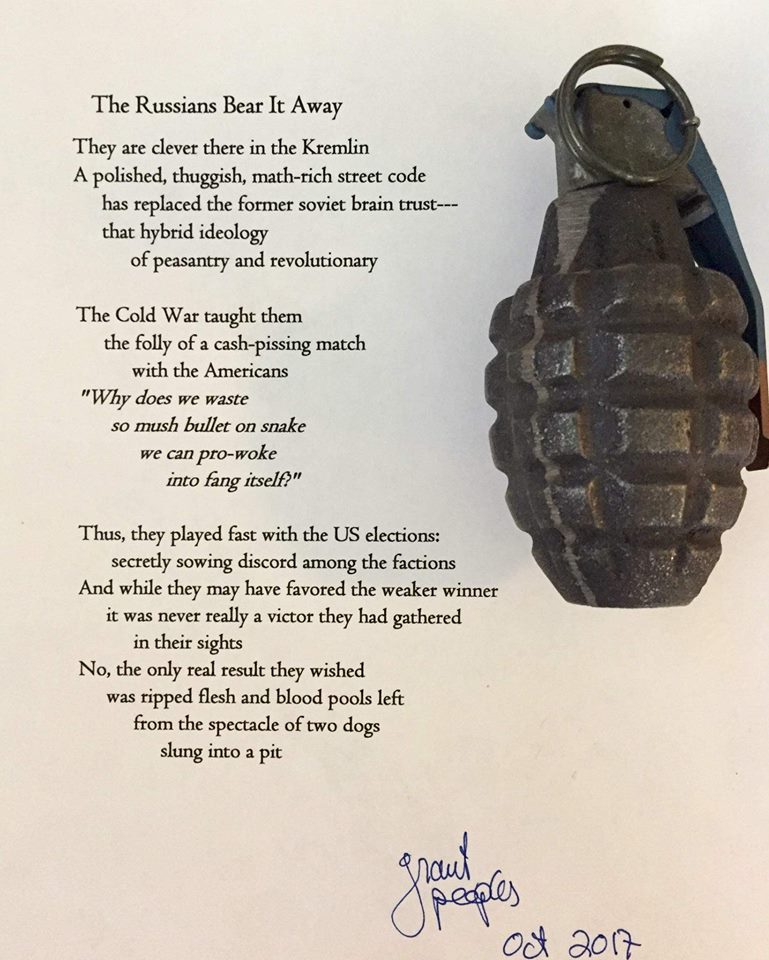 The Russians Bear It Away

They are clever there in the Kremlin
A polished, thuggish, math-rich street code
has replaced the former soviet brain trust---
that hybrid ideology
of peasantry and revolutionary

The Cold War taught them
the folly of a cash-pissing match
with the Americans
"Why does we waste
so mush bullet on snake
we can pro-woke
into fang itself?"

Thus, they played fast with the US elections:
secretly sowing discord among the factions
And while they may have favored the weaker winner
it was never really a victor they had gathered
in their sights
No, the only real result they wished
was ripped flesh and blood pools left
from the spectacle of two dogs
slung into a pit

grant peoples
Oct 2017